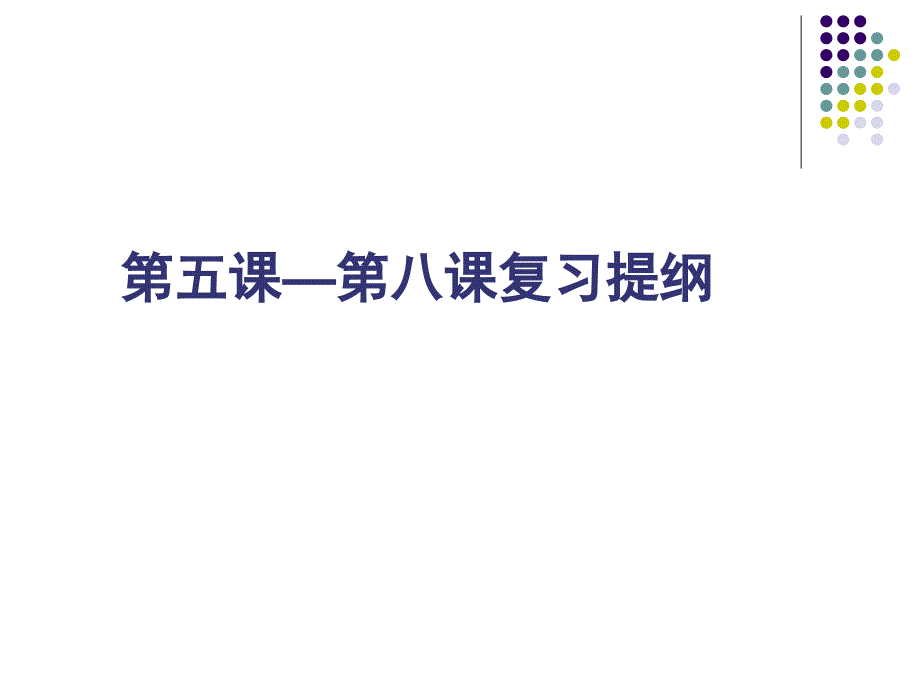 第五课—第八课复习提纲